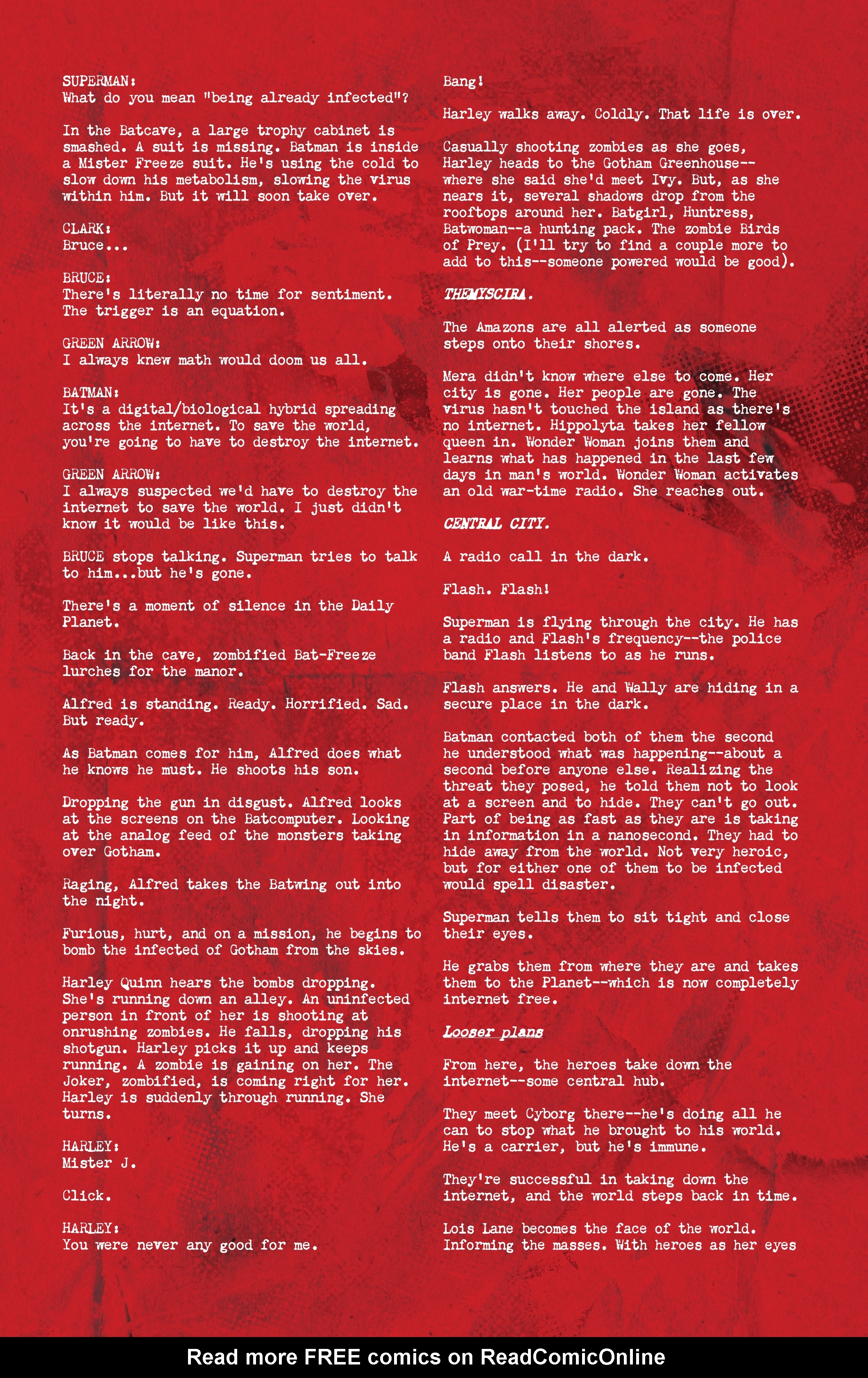 SUPERMAN:
What do you mean "being already infected"?

In the Batcave, a large trophy cabinet is smashed. A suit is missing. Batman is inside a Mister Freeze suit. He's using the cold to slow down his metabolism, slowing the virus within him. But it will soon take over.

CLARK:
Bruce...

BRUCE:
There's literally no time for sentiment. The trigger is an equation.

GREEN ARROW:
I always knew math would doom us all.

BATMAN:
It's a digital/biological hybrid spreading across the internet. To save the world, you're going to have to destroy the internet.

GREEN ARROW:
I always suspected we'd have to destroy the internet to save the world. I just didn't know it would be like this.

BRUCE stops talking. Superman tries to talk to him...but he's gone.

There's a moment of silence in the Daily Planet.

Back in the cave, zombified Bat-Freeze lurches for the manor.

Alfred is standing. Ready. Horrified. Sad. But ready.

As Batman comes for him, Alfred does what he knows he must. He shoots his son.

Dropping the gun in disgust. Alfred looks at the screens on the Batcomputer. Looking at the analog feed of the monsters taking over Gotham.

Raging, Alfred takes the Batwing out into the night.

Furious, hurt, and on a mission, he begins to bomb the infected of Gotham from the skies.

Harley Quinn hears the bombs dropping. She's running down an alley. An uninfected person in front of her is shooting at onrushing zombies. He falls, dropping his shotgun. Harley picks it up and keeps running. A zombie is gaining on her. The Joker, zombified, is coming right for her. Harley is suddenly through running. She turns.

HARLEY:
Mister J.

Click.

HARLEY:
You were never any good for me.

Bang!

Harley walks away. Coldly. That life is over.

Casually shooting zombies as she goes, Harley heads to the Gotham Greenhouse--where she said she'd meet Ivy. But, as she nears it, several shadows drop from the rooftops around her. Batgirl, Huntress, Batwoman--a hunting pack. The zombie Birds of Prey. (I'll try to find a couple more to add to this--someone powered would be good).

THEMYSCIRA.

The Amazons are all alerted as someone steps onto their shores.

Mera didn't know where else to come. Her city is gone. Her people are gone. The virus hasn't touched the island as there's no internet. Hippolyta takes her fellow queen in. Wonder Woman joins them and learns what has happened in the last few days in man's world. Wonder Woman activates an old war-time radio. She reaches out.

CENTRAL CITY.

A radio call in the dark.

Flash. Flash!

Superman is flying through the city. He has a radio and Flash's frequency--the police band Flash listens to as he runs.

Flash answers. He and Wally are hiding in a secure place in the dark.

Batman contacted both of them the second he understood what was happening--about a second before anyone else. Realizing the threat they posed, he told them not to look at a screen and to hide. They can't go out. Part of being as fast as they are is taking in information in a nanosecond. They had to hide away from the world. Not very heroic, but for either one of them to be infected would spell disaster.

Superman tells them to sit tight and close their eyes.

He grabs them from where they are and takes them to the Planet--which is now completely internet free.

Looser plans

From here, the heroes take down the internet--some central hub.

They meet Cyborg there--he's doing all he can to stop what he brought to his world. He's a carrier, but he's immune.

They're successful in taking down the internet, and the world steps back in time.

Lois Lane becomes the face of the world. Informing the masses. With heroes as her eyes

Read more FREE comics on ReadComicOnline